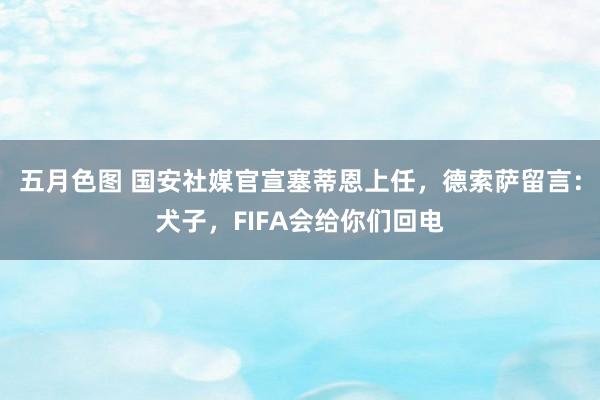 五月色图 国安社媒官宣塞蒂恩上任，德索萨留言：犬子，FIFA会给你们回电